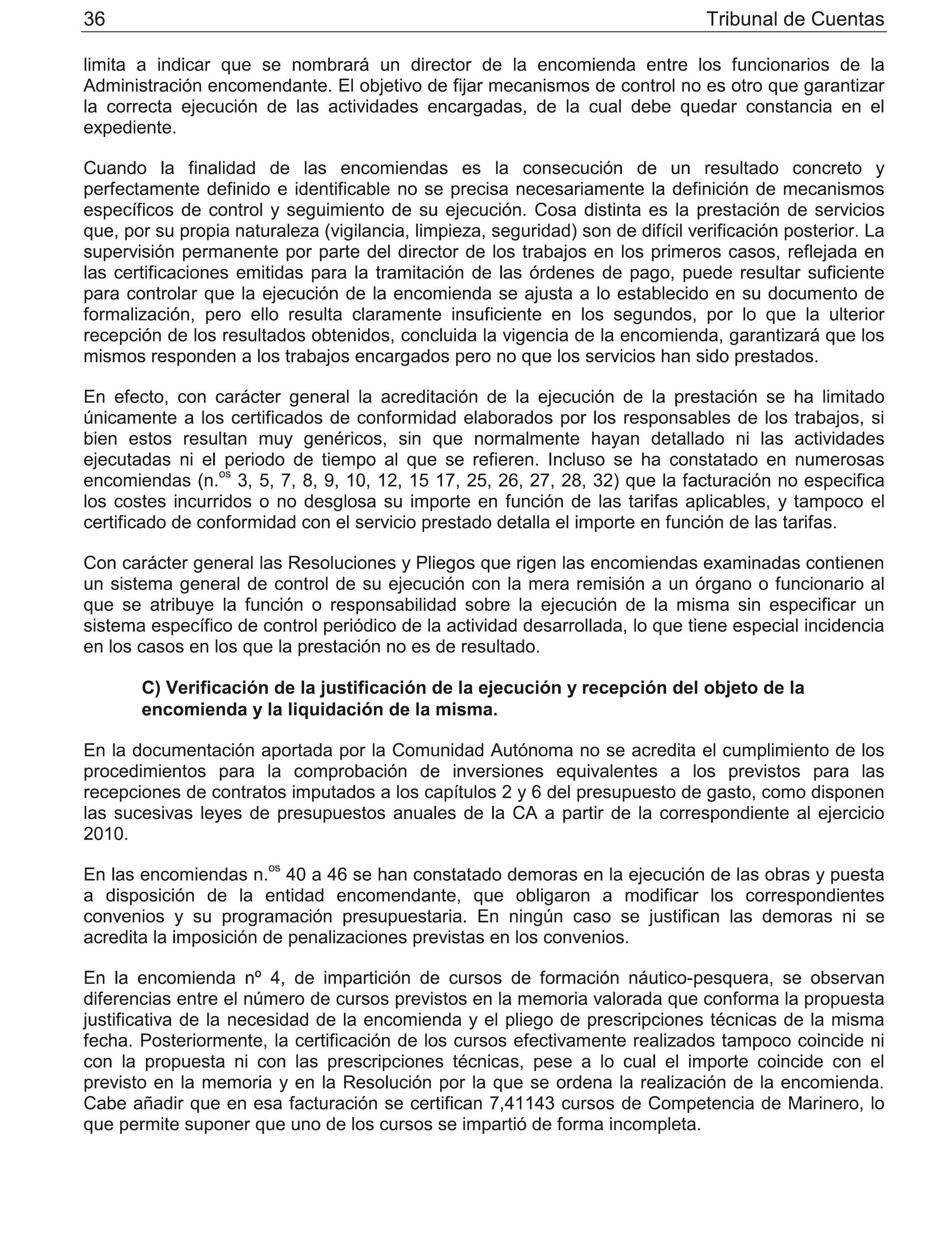 36 Tribunal de Cuentas

limita a indicar que se nombrará un director de la encomienda entre los funcionarios de la Administración encomendante. El objetivo de fijar mecanismos de control no es otro que garantizar la correcta ejecución de las actividades encargadas, de la cual debe quedar constancia en el expediente.

Cuando la finalidad de las encomiendas es la consecución de un resultado concreto y perfectamente definido e identificable no se precisa necesariamente la definición de mecanismos específicos de control y seguimiento de su ejecución. Cosa distinta es la prestación de servicios que, por su propia naturaleza (vigilancia, limpieza, seguridad) son de difícil verificación posterior. La supervisión permanente por parte del director de los trabajos en los primeros casos, reflejada en las certificaciones emitidas para la tramitación de las órdenes de pago, puede resultar suficiente para controlar que la ejecución de la encomienda se ajusta a lo establecido en su documento de formalización, pero ello resulta claramente insuficiente en los segundos, por lo que la ulterior recepción de los resultados obtenidos, concluida la vigencia de la encomienda, garantizará que los mismos responden a los trabajos encargados pero no que los servicios han sido prestados.

En efecto, con carácter general la acreditación de la ejecución de la prestación se ha limitado únicamente a los certificados de conformidad elaborados por los responsables de los trabajos, si bien estos resultan muy genéricos, sin que normalmente hayan detallado ni las actividades ejecutadas ni el periodo de tiempo al que se refieren. Incluso se ha constatado en numerosas encomiendas (n.$^{os}$ 3, 5, 7, 8, 9, 10, 12, 15 17, 25, 26, 27, 28, 32) que la facturación no especifica los costes incurridos o no desglosa su importe en función de las tarifas aplicables, y tampoco el certificado de conformidad con el servicio prestado detalla el importe en función de las tarifas.

Con carácter general las Resoluciones y Pliegos que rigen las encomiendas examinadas contienen un sistema general de control de su ejecución con la mera remisión a un órgano o funcionario al que se atribuye la función o responsabilidad sobre la ejecución de la misma sin especificar un sistema específico de control periódico de la actividad desarrollada, lo que tiene especial incidencia en los casos en los que la prestación no es de resultado.

C) Verificación de la justificación de la ejecución y recepción del objeto de la encomienda y la liquidación de la misma.

En la documentación aportada por la Comunidad Autónoma no se acredita el cumplimiento de los procedimientos para la comprobación de inversiones equivalentes a los previstos para las recepciones de contratos imputados a los capítulos 2 y 6 del presupuesto de gasto, como disponen las sucesivas leyes de presupuestos anuales de la CA a partir de la correspondiente al ejercicio 2010.

En las encomiendas n.$^{os}$ 40 a 46 se han constatado demoras en la ejecución de las obras y puesta a disposición de la entidad encomendante, que obligaron a modificar los correspondientes convenios y su programación presupuestaria. En ningún caso se justifican las demoras ni se acredita la imposición de penalizaciones previstas en los convenios.

En la encomienda nº 4, de impartición de cursos de formación náutico-pesquera, se observan diferencias entre el número de cursos previstos en la memoria valorada que conforma la propuesta justificativa de la necesidad de la encomienda y el pliego de prescripciones técnicas de la misma fecha. Posteriormente, la certificación de los cursos efectivamente realizados tampoco coincide ni con la propuesta ni con las prescripciones técnicas, pese a lo cual el importe coincide con el previsto en la memoria y en la Resolución por la que se ordena la realización de la encomienda. Cabe añadir que en esa facturación se certifican 7,41143 cursos de Competencia de Marinero, lo que permite suponer que uno de los cursos se impartió de forma incompleta.